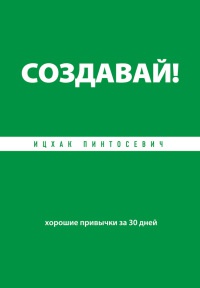 СОЗДАВАЙ!

ИЦХАК ПИНТОСЕВИЧ

хорошие привычки за 30 дней